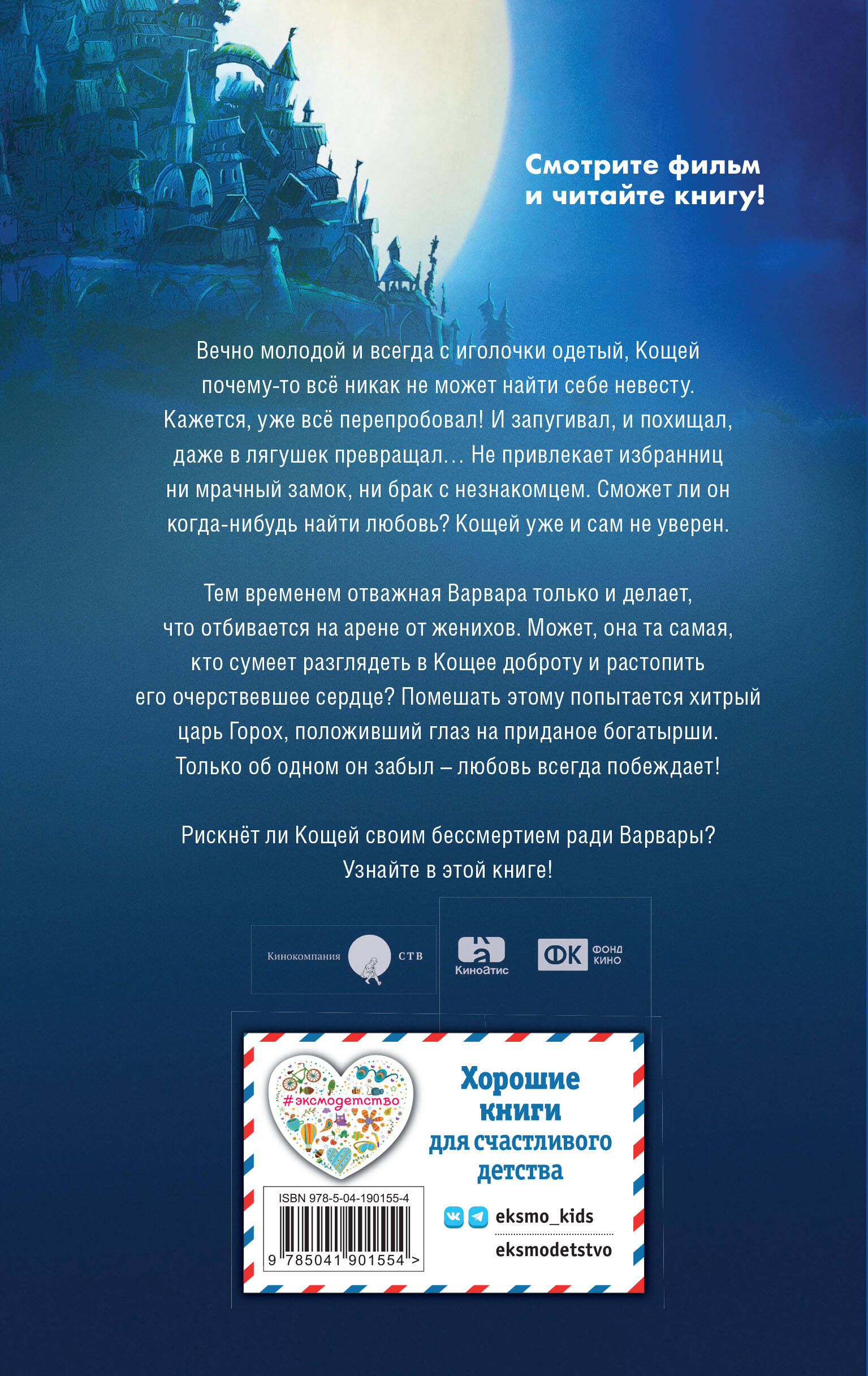 Смотрите фильм и читайте книгу!

Вечно молодой и всегда с иголочки одетый, Кощей почему-то всё никак не может найти себе невесту. Кажется, уже всё перепробовал! И запугивал, и похищал, даже в лягушек превращал… Не привлекает избранниц ни мрачный замок, ни брак с незнакомцем. Сможет ли он когда-нибудь найти любовь? Кощей уже и сам не уверен.

Тем временем отважная Варвара только и делает, что отбивается на арене от женихов. Может, она та самая, кто сумеет разглядеть в Кощее доброту и растопить его очерствевшее сердце? Помешать этому попытается хитрый царь Горох, положивший глаз на приданое богатырши. Только об одном он забыл – любовь всегда побеждает!

Рискнёт ли Кощей своим бессмертием ради Варвары? Узнайте в этой книге!

Кинокомпания СТВ

КиноАтис

ФК ФОНД КИНО

#эксмодетство

Хорошие книги для счастливого детства

ISBN 978-5-04-190155-4

9 785041 901554 >

eksmo_kids

eksmodetstvo